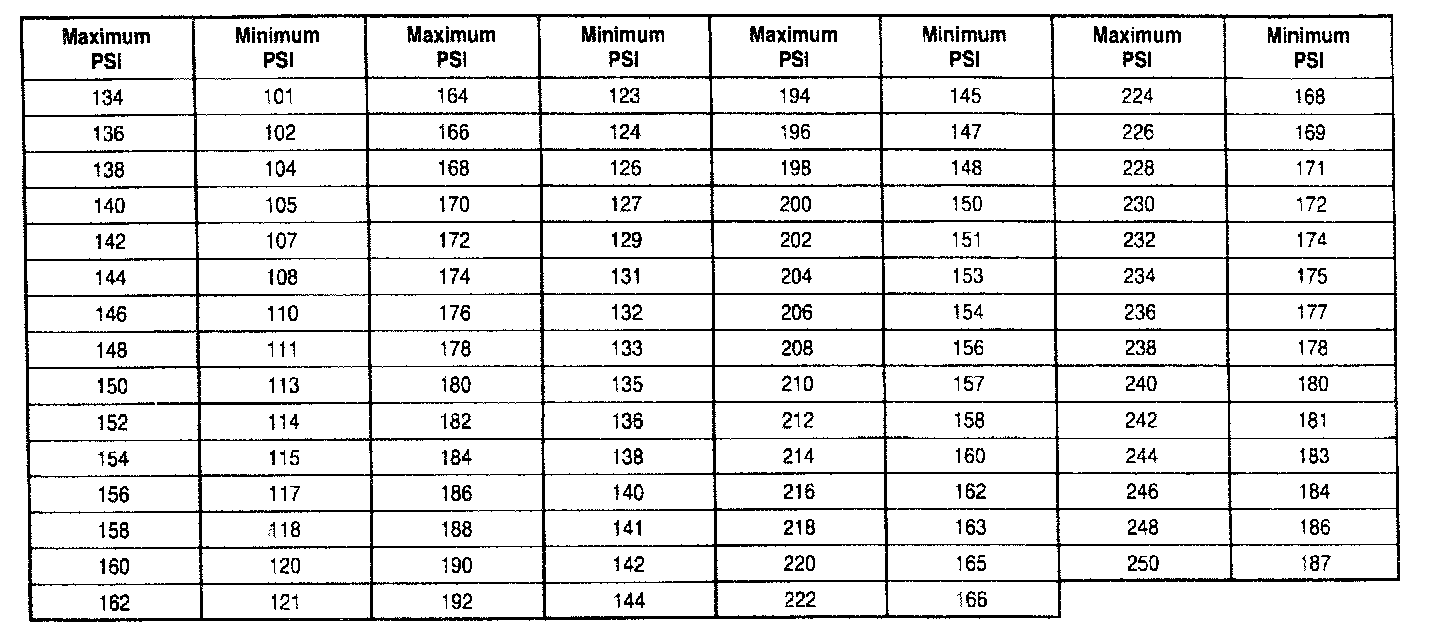 | Maximum PSI | Minimum PSI | Maximum PSI | Minimum PSI | Maximum PSI | Minimum PSI | Maximum PSI | Minimum PSI |
|---|---|---|---|---|---|---|---|
| 134 | 101 | 164 | 123 | 194 | 145 | 224 | 168 |
| 136 | 102 | 166 | 124 | 196 | 147 | 226 | 169 |
| 138 | 104 | 168 | 126 | 198 | 148 | 228 | 171 |
| 140 | 105 | 170 | 127 | 200 | 150 | 230 | 172 |
| 142 | 107 | 172 | 129 | 202 | 151 | 232 | 174 |
| 144 | 108 | 174 | 131 | 204 | 153 | 234 | 175 |
| 146 | 110 | 176 | 132 | 206 | 154 | 236 | 177 |
| 148 | 111 | 178 | 133 | 208 | 156 | 238 | 178 |
| 150 | 113 | 180 | 135 | 210 | 157 | 240 | 180 |
| 152 | 114 | 182 | 136 | 212 | 158 | 242 | 181 |
| 154 | 115 | 184 | 138 | 214 | 160 | 244 | 183 |
| 156 | 117 | 186 | 140 | 216 | 162 | 246 | 184 |
| 158 | 118 | 188 | 141 | 218 | 163 | 248 | 186 |
| 160 | 120 | 190 | 142 | 220 | 165 | 250 | 187 |
| 162 | 121 | 192 | 144 | 222 | 166 | | |